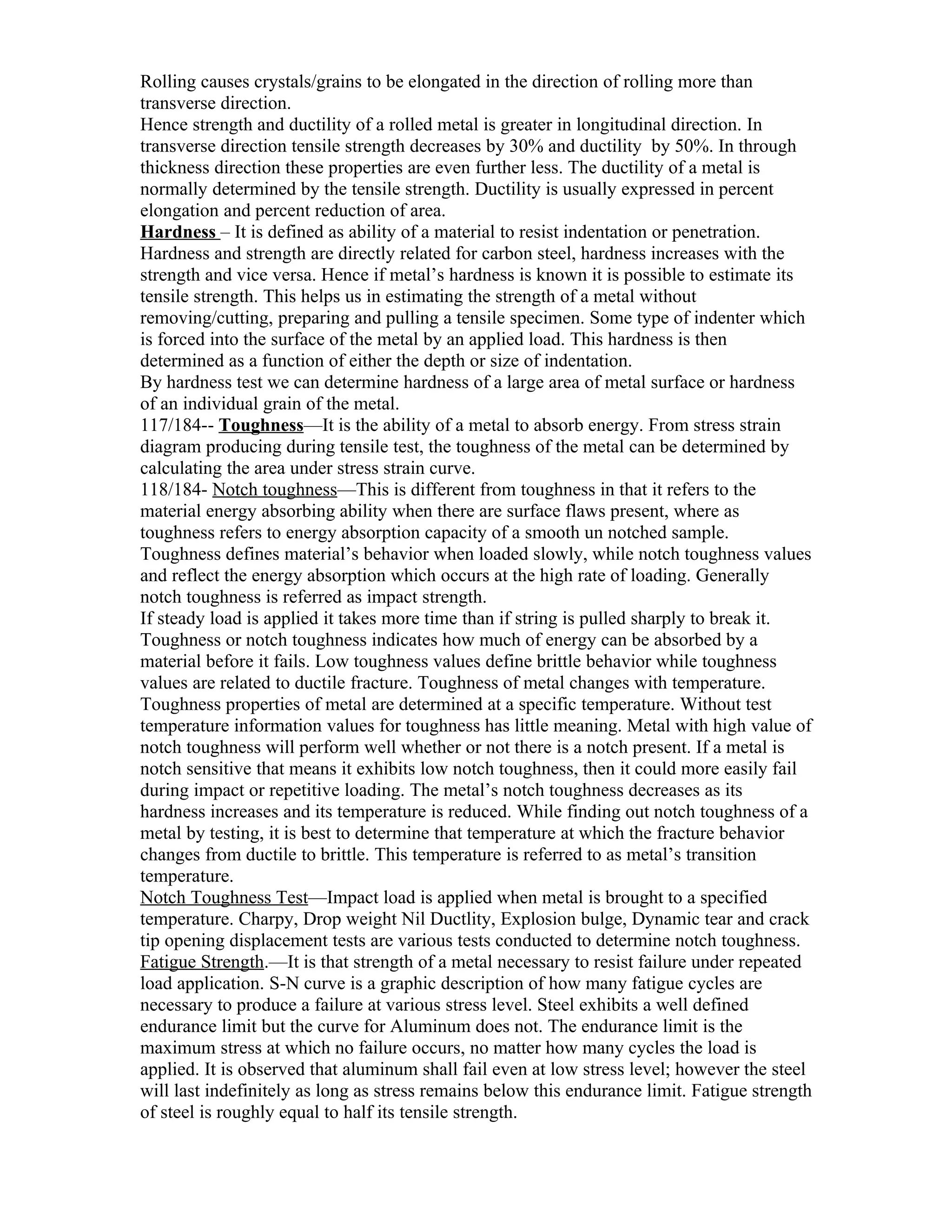 Rolling causes crystals/grains to be elongated in the direction of rolling more than transverse direction.
Hence strength and ductility of a rolled metal is greater in longitudinal direction. In transverse direction tensile strength decreases by 30% and ductility by 50%. In through thickness direction these properties are even further less. The ductility of a metal is normally determined by the tensile strength. Ductility is usually expressed in percent elongation and percent reduction of area.
Hardness – It is defined as ability of a material to resist indentation or penetration. Hardness and strength are directly related for carbon steel, hardness increases with the strength and vice versa. Hence if metal's hardness is known it is possible to estimate its tensile strength. This helps us in estimating the strength of a metal without removing/cutting, preparing and pulling a tensile specimen. Some type of indenter which is forced into the surface of the metal by an applied load. This hardness is then determined as a function of either the depth or size of indentation.
By hardness test we can determine hardness of a large area of metal surface or hardness of an individual grain of the metal.
117/184-- Toughness—It is the ability of a metal to absorb energy. From stress strain diagram producing during tensile test, the toughness of the metal can be determined by calculating the area under stress strain curve.
118/184- Notch toughness—This is different from toughness in that it refers to the material energy absorbing ability when there are surface flaws present, where as toughness refers to energy absorption capacity of a smooth un notched sample. Toughness defines material's behavior when loaded slowly, while notch toughness values and reflect the energy absorption which occurs at the high rate of loading. Generally notch toughness is referred as impact strength.
If steady load is applied it takes more time than if string is pulled sharply to break it. Toughness or notch toughness indicates how much of energy can be absorbed by a material before it fails. Low toughness values define brittle behavior while toughness values are related to ductile fracture. Toughness of metal changes with temperature. Toughness properties of metal are determined at a specific temperature. Without test temperature information values for toughness has little meaning. Metal with high value of notch toughness will perform well whether or not there is a notch present. If a metal is notch sensitive that means it exhibits low notch toughness, then it could more easily fail during impact or repetitive loading. The metal's notch toughness decreases as its hardness increases and its temperature is reduced. While finding out notch toughness of a metal by testing, it is best to determine that temperature at which the fracture behavior changes from ductile to brittle. This temperature is referred to as metal's transition temperature.
Notch Toughness Test—Impact load is applied when metal is brought to a specified temperature. Charpy, Drop weight Nil Ductlity, Explosion bulge, Dynamic tear and crack tip opening displacement tests are various tests conducted to determine notch toughness.
Fatigue Strength.—It is that strength of a metal necessary to resist failure under repeated load application. S-N curve is a graphic description of how many fatigue cycles are necessary to produce a failure at various stress level. Steel exhibits a well defined endurance limit but the curve for Aluminum does not. The endurance limit is the maximum stress at which no failure occurs, no matter how many cycles the load is applied. It is observed that aluminum shall fail even at low stress level; however the steel will last indefinitely as long as stress remains below this endurance limit. Fatigue strength of steel is roughly equal to half its tensile strength.